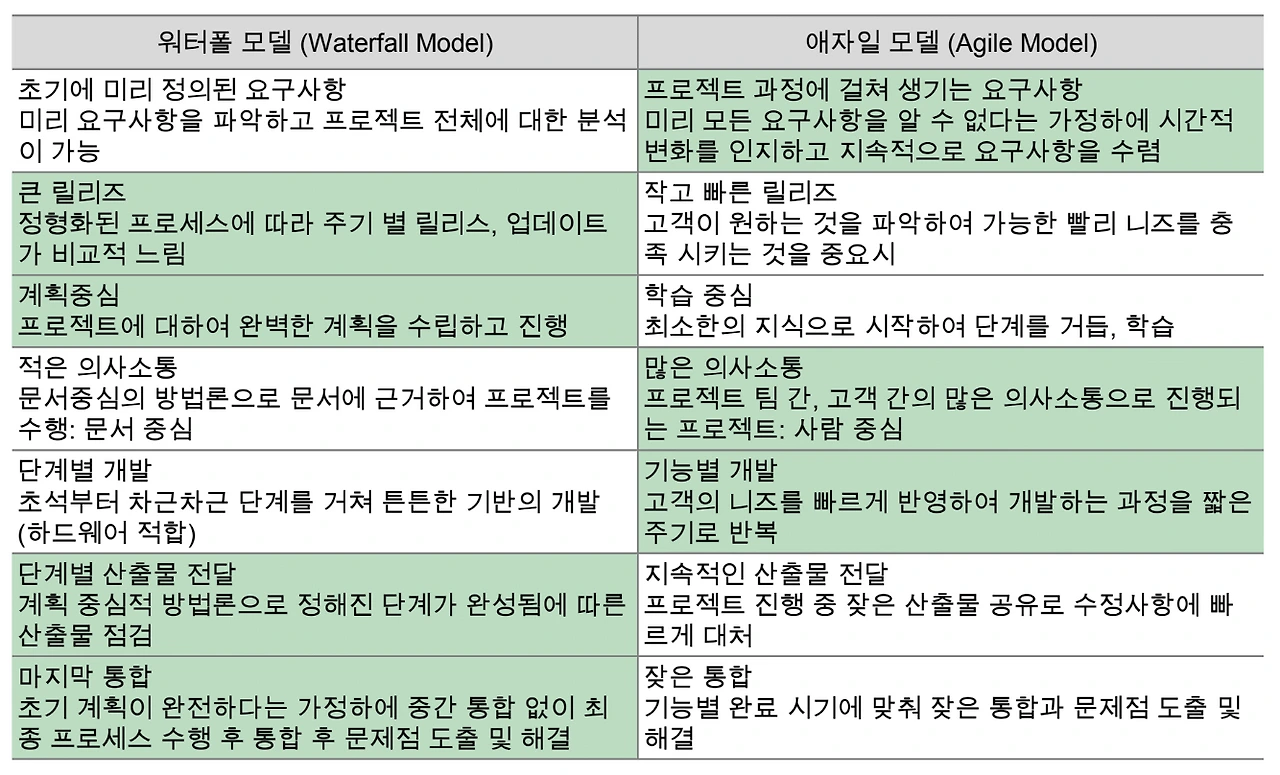 | 워터폴 모델 (Waterfall Model) | 애자일 모델 (Agile Model) |
|---|---|
| 초기에 미리 정의된 요구사항 미리 요구사항을 파악하고 프로젝트 전체에 대한 분석이 가능 | 프로젝트 과정에 걸쳐 생기는 요구사항 미리 모든 요구사항을 알 수 없다는 가정하에 시간적 변화를 인지하고 지속적으로 요구사항을 수렴 |
| 큰 릴리즈 정형화된 프로세스에 따라 주기 별 릴리스, 업데이트가 비교적 느림 | 작고 빠른 릴리즈 고객이 원하는 것을 파악하여 가능한 빨리 니즈를 충족 시키는 것을 중요시 |
| 계획중심 프로젝트에 대하여 완벽한 계획을 수립하고 진행 | 학습 중심 최소한의 지식으로 시작하여 단계를 거듭, 학습 |
| 적은 의사소통 문서중심의 방법론으로 문서에 근거하여 프로젝트를 수행: 문서 중심 | 많은 의사소통 프로젝트 팀 간, 고객 간의 많은 의사소통으로 진행되는 프로젝트: 사람 중심 |
| 단계별 개발 초석부터 차근차근 단계를 거쳐 튼튼한 기반의 개발 (하드웨어 적합) | 기능별 개발 고객의 니즈를 빠르게 반영하여 개발하는 과정을 짧은 주기로 반복 |
| 단계별 산출물 전달 계획 중심적 방법론으로 정해진 단계가 완성됨에 따른 산출물 점검 | 지속적인 산출물 전달 프로젝트 진행 중 잦은 산출물 공유로 수정사항에 빠르게 대처 |
| 마지막 통합 초기 계획이 완전하다는 가정하에 중간 통합 없이 최종 프로세스 수행 후 통합 후 문제점 도출 및 해결 | 잦은 통합 기능별 완료 시기에 맞춰 잦은 통합과 문제점 도출 및 해결 |